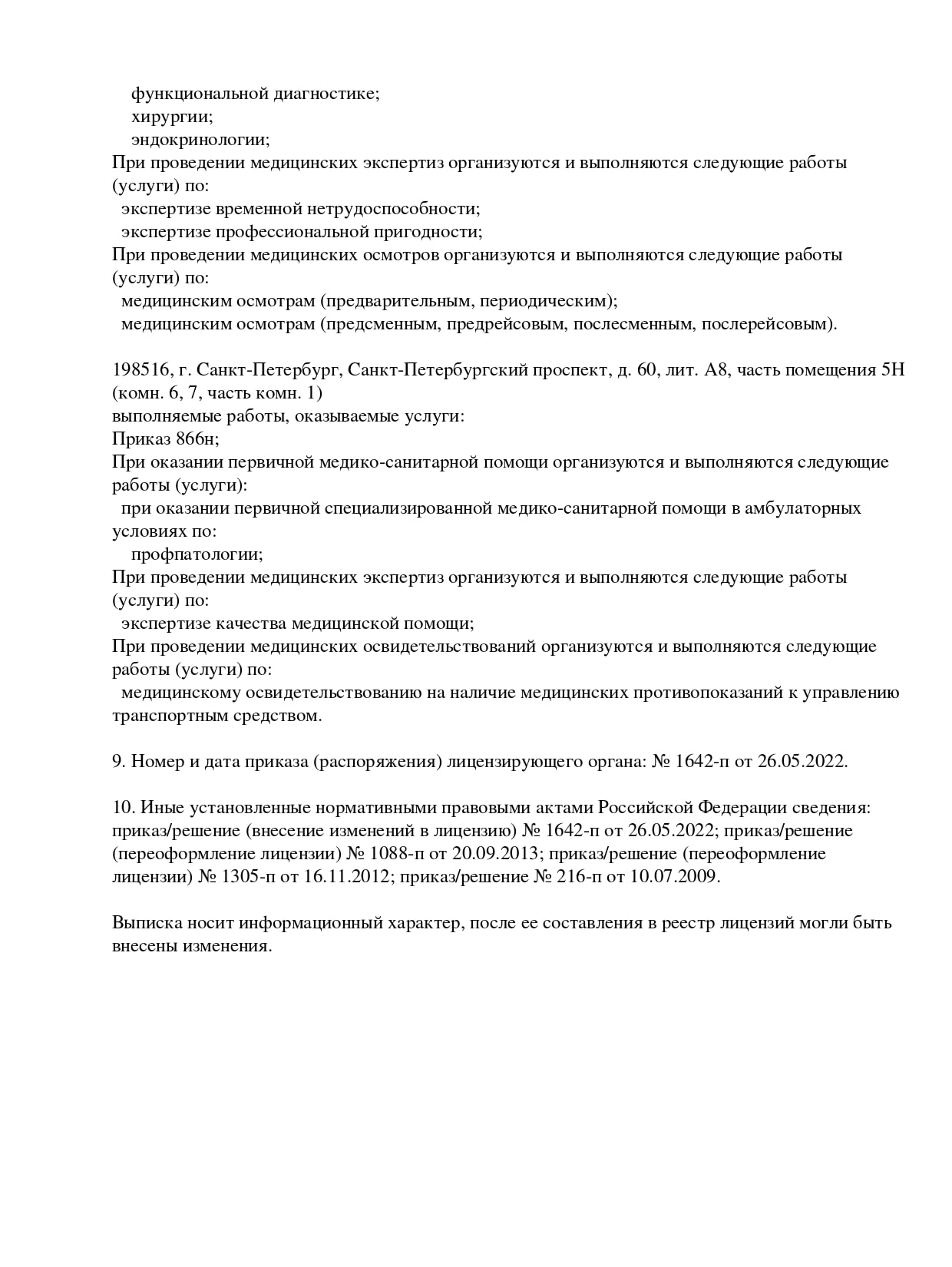 функциональной диагностике;
хирургии;
эндокринологии;
При проведении медицинских экспертиз организуются и выполняются следующие работы (услуги) по:
экспертизе временной нетрудоспособности;
экспертизе профессиональной пригодности;
При проведении медицинских осмотров организуются и выполняются следующие работы (услуги) по:
медицинским осмотрам (предварительным, периодическим);
медицинским осмотрам (предсменным, предрейсовым, послесменным, послерейсовым).

198516, г. Санкт-Петербург, Санкт-Петербургский проспект, д. 60, лит. А8, часть помещения 5Н (комн. 6, 7, часть комн. 1)
выполняемые работы, оказываемые услуги:
Приказ 866н;
При оказании первичной медико-санитарной помощи организуются и выполняются следующие работы (услуги):
при оказании первичной специализированной медико-санитарной помощи в амбулаторных условиях по:
профпатологии;
При проведении медицинских экспертиз организуются и выполняются следующие работы (услуги) по:
экспертизе качества медицинской помощи;
При проведении медицинских освидетельствований организуются и выполняются следующие работы (услуги) по:
медицинскому освидетельствованию на наличие медицинских противопоказаний к управлению транспортным средством.

9. Номер и дата приказа (распоряжения) лицензирующего органа: № 1642-п от 26.05.2022.

10. Иные установленные нормативными правовыми актами Российской Федерации сведения: приказ/решение (внесение изменений в лицензию) № 1642-п от 26.05.2022; приказ/решение (переоформление лицензии) № 1088-п от 20.09.2013; приказ/решение (переоформление лицензии) № 1305-п от 16.11.2012; приказ/решение № 216-п от 10.07.2009.

Выписка носит информационный характер, после ее составления в реестр лицензий могли быть внесены изменения.